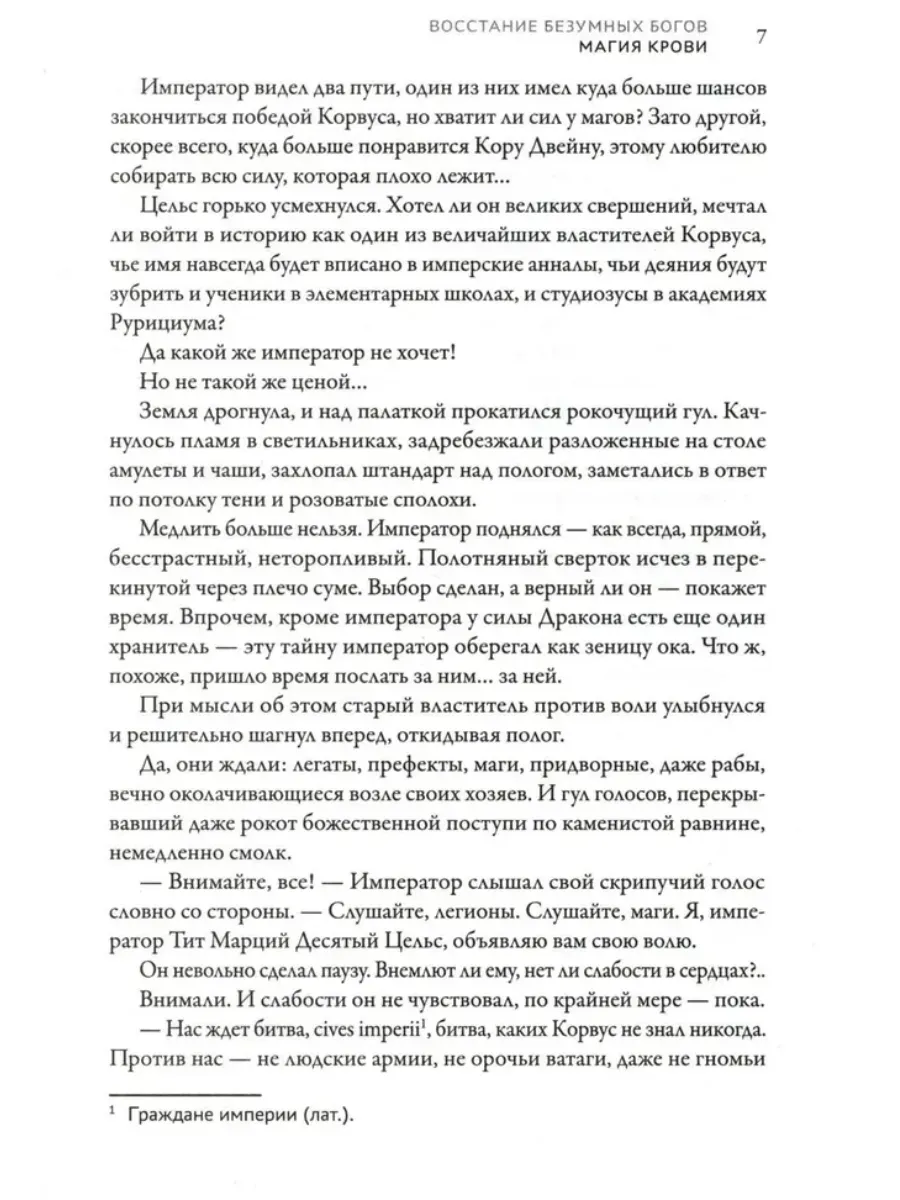 ВОССТАНИЕ БЕЗУМНЫХ БОГОВ
МАГИЯ КРОВИ 7

Император видел два пути, один из них имел куда больше шансов закончиться победой Корвуса, но хватит ли сил у магов? Зато другой, скорее всего, куда больше понравится Кору Двейну, этому любителю собирать всю силу, которая плохо лежит...

Цельс горько усмехнулся. Хотел ли он великих свершений, мечтал ли войти в историю как один из величайших властителей Корвуса, чье имя навсегда будет вписано в имперские анналы, чьи деяния будут зубрить и ученики в элементарных школах, и студиозусы в академиях Рурициума?

Да какой же император не хочет!

Но не такой же ценой...

Земля дрогнула, и над палаткой прокатился рокочущий гул. Качнулось пламя в светильниках, задребезжали разложенные на столе амулеты и чаши, захлопал штандарт над пологом, заметались в ответ по потолку тени и розоватые сполохи.

Медлить больше нельзя. Император поднялся — как всегда, прямой, бесстрастный, неторопливый. Полотняный сверток исчез в перекинутой через плечо суме. Выбор сделан, а верный ли он — покажет время. Впрочем, кроме императора у силы Дракона есть еще один хранитель — эту тайну император оберегал как зеницу ока. Что ж, похоже, пришло время послать за ним... за ней.

При мысли об этом старый властитель против воли улыбнулся и решительно шагнул вперед, откидывая полог.

Да, они ждали: легаты, префекты, маги, придворные, даже рабы, вечно околачивающиеся возле своих хозяев. И гул голосов, перекрывавший даже рокот божественной поступи по каменистой равнине, немедленно смолк.

— Внимайте, все! — Император слышал свой скрипучий голос словно со стороны. — Слушайте, легионы. Слушайте, маги. Я, император Тит Марций Десятый Цельс, объявляю вам свою волю.

Он невольно сделал паузу. Внемлют ли ему, нет ли слабости в сердцах?..

Внимали. И слабости он не чувствовал, по крайней мере — пока.

— Нас ждет битва, cives imperii$^1$, битва, каких Корвус не знал никогда. Против нас — не людские армии, не орочьи ватаги, даже не гномьи

$^1$ Граждане империи (лат.).